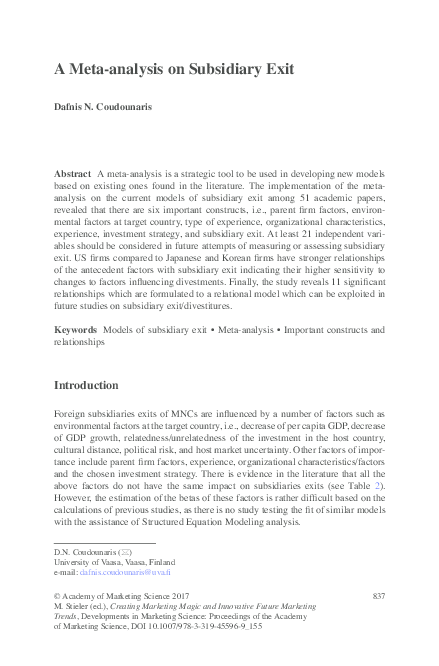 A Meta-analysis on Subsidiary Exit

Dafnis N. Coudounaris

Abstract A meta-analysis is a strategic tool to be used in developing new models based on existing ones found in the literature. The implementation of the meta-analysis on the current models of subsidiary exit among 51 academic papers, revealed that there are six important constructs, i.e., parent firm factors, environmental factors at target country, type of experience, organizational characteristics, experience, investment strategy, and subsidiary exit. At least 21 independent variables should be considered in future attempts of measuring or assessing subsidiary exit. US firms compared to Japanese and Korean firms have stronger relationships of the antecedent factors with subsidiary exit indicating their higher sensitivity to changes to factors influencing divestments. Finally, the study reveals 11 significant relationships which are formulated to a relational model which can be exploited in future studies on subsidiary exit/divestitures.

Keywords Models of subsidiary exit • Meta-analysis • Important constructs and relationships

Introduction

Foreign subsidiaries exits of MNCs are influenced by a number of factors such as environmental factors at the target country, i.e., decrease of per capita GDP, decrease of GDP growth, relatedness/unrelatedness of the investment in the host country, cultural distance, political risk, and host market uncertainty. Other factors of importance include parent firm factors, experience, organizational characteristics/factors and the chosen investment strategy. There is evidence in the literature that all the above factors do not have the same impact on subsidiaries exits (see Table 2). However, the estimation of the betas of these factors is rather difficult based on the calculations of previous studies, as there is no study testing the fit of similar models with the assistance of Structured Equation Modeling analysis.

D.N. Coudounaris (✉)
University of Vaasa, Vaasa, Finland
e-mail: dafnis.coudounaris@uva.fi

© Academy of Marketing Science 2017
M. Stieler (ed.), Creating Marketing Magic and Innovative Future Marketing Trends, Developments in Marketing Science: Proceedings of the Academy of Marketing Science, DOI 10.1007/978-3-319-45596-9_155

837